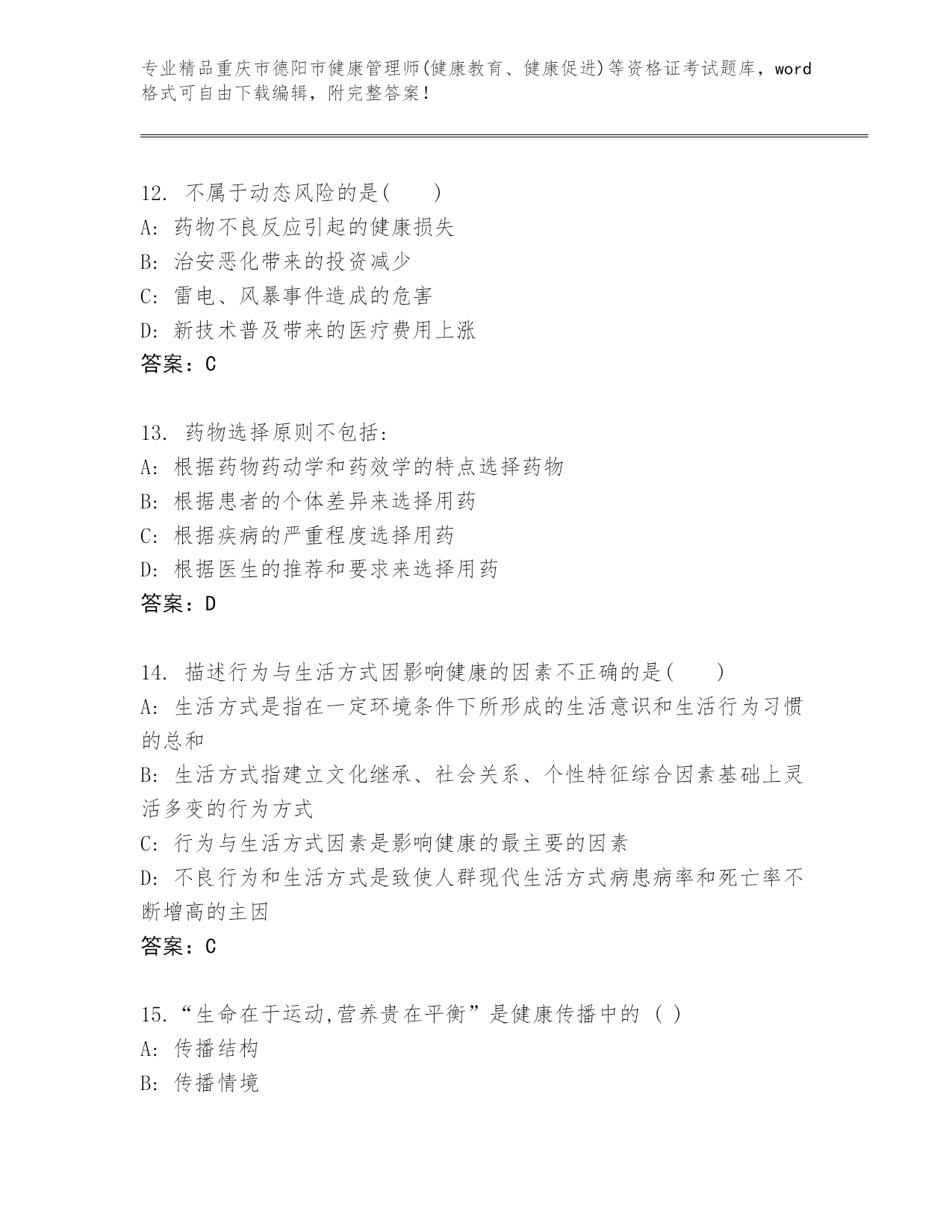 专业精品重庆市德阳市健康管理师(健康教育、健康促进)等资格证考试题库，word格式可自由下载编辑，附完整答案！

12. 不属于动态风险的是(　　)
A: 药物不良反应引起的健康损失
B: 治安恶化带来的投资减少
C: 雷电、风暴事件造成的危害
D: 新技术普及带来的医疗费用上涨
答案：C

13. 药物选择原则不包括:
A: 根据药物药动学和药效学的特点选择药物
B: 根据患者的个体差异来选择用药
C: 根据疾病的严重程度选择用药
D: 根据医生的推荐和要求来选择用药
答案：D

14. 描述行为与生活方式因影响健康的因素不正确的是(　　)
A: 生活方式是指在一定环境条件下所形成的生活意识和生活行为习惯的总和
B: 生活方式指建立文化继承、社会关系、个性特征综合因素基础上灵活多变的行为方式
C: 行为与生活方式因素是影响健康的最主要的因素
D: 不良行为和生活方式是致使人群现代生活方式病患病率和死亡率不断增高的主因
答案：C

15.“生命在于运动,营养贵在平衡”是健康传播中的 ( )
A: 传播结构
B: 传播情境